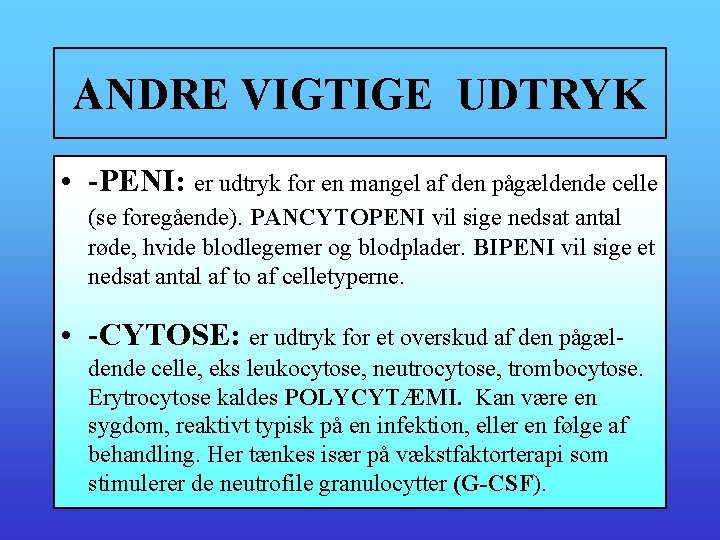 ANDRE VIGTIGE UDTRYK

• -PENI: er udtryk for en mangel af den pågældende celle (se foregående). PANCYTOPENI vil sige nedsat antal røde, hvide blodlegemer og blodplader. BIPENI vil sige et nedsat antal af to af celletyperne.

• -CYTOSE: er udtryk for et overskud af den pågældende celle, eks leukocytose, neutrocytose, trombocytose. Erytrocytose kaldes POLYCYTÆMI. Kan være en sygdom, reaktivt typisk på en infektion, eller en følge af behandling. Her tænkes især på vækstfaktorterapi som stimulerer de neutrofile granulocytter (G-CSF).